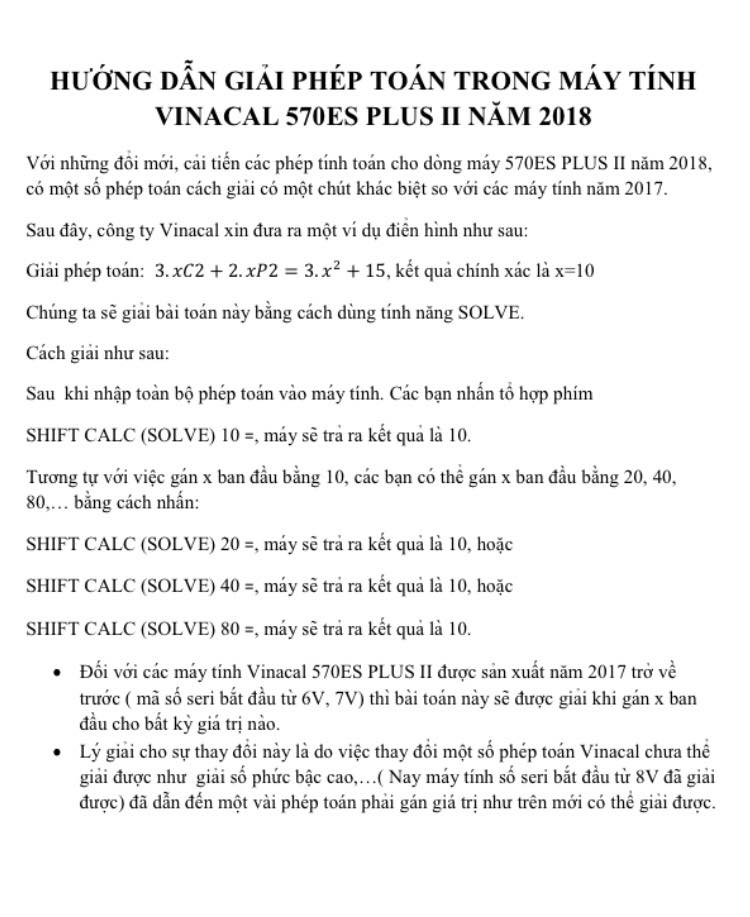 HƯỚNG DẪN GIẢI PHÉP TOÁN TRONG MÁY TÍNH VINACAL 570ES PLUS II NĂM 2018

Với những đổi mới, cải tiến các phép tính toán cho dòng máy 570ES PLUS II năm 2018, có một số phép toán cách giải có một chút khác biệt so với các máy tính năm 2017.

Sau đây, công ty Vinacal xin đưa ra một ví dụ điển hình như sau:

Giải phép toán: $3.xC2 + 2.xP2 = 3.x^2 + 15$, kết quả chính xác là x=10

Chúng ta sẽ giải bài toán này bằng cách dùng tính năng SOLVE.

Cách giải như sau:

Sau khi nhập toàn bộ phép toán vào máy tính. Các bạn nhấn tổ hợp phím

SHIFT CALC (SOLVE) 10 =, máy sẽ trả ra kết quả là 10.

Tương tự với việc gán x ban đầu bằng 10, các bạn có thể gán x ban đầu bằng 20, 40, 80,… bằng cách nhấn:

SHIFT CALC (SOLVE) 20 =, máy sẽ trả ra kết quả là 10, hoặc

SHIFT CALC (SOLVE) 40 =, máy sẽ trả ra kết quả là 10, hoặc

SHIFT CALC (SOLVE) 80 =, máy sẽ trả ra kết quả là 10.

• Đối với các máy tính Vinacal 570ES PLUS II được sản xuất năm 2017 trở về trước ( mã số seri bắt đầu từ 6V, 7V) thì bài toán này sẽ được giải khi gán x ban đầu cho bất kỳ giá trị nào.
• Lý giải cho sự thay đổi này là do việc thay đổi một số phép toán Vinacal chưa thể giải được như giải số phức bậc cao,…( Nay máy tính số seri bắt đầu từ 8V đã giải được) đã dẫn đến một vài phép toán phải gán giá trị như trên mới có thể giải được.